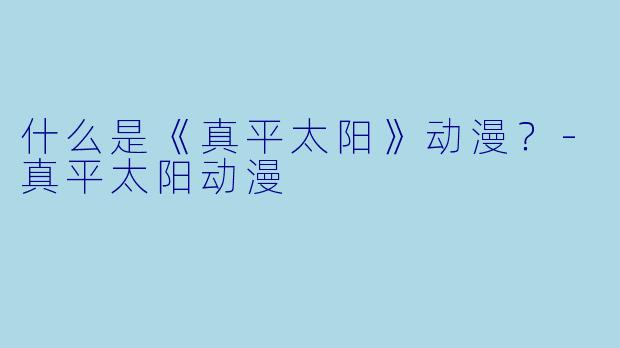 什么是《真平太阳》动漫？ - 真平太阳动漫